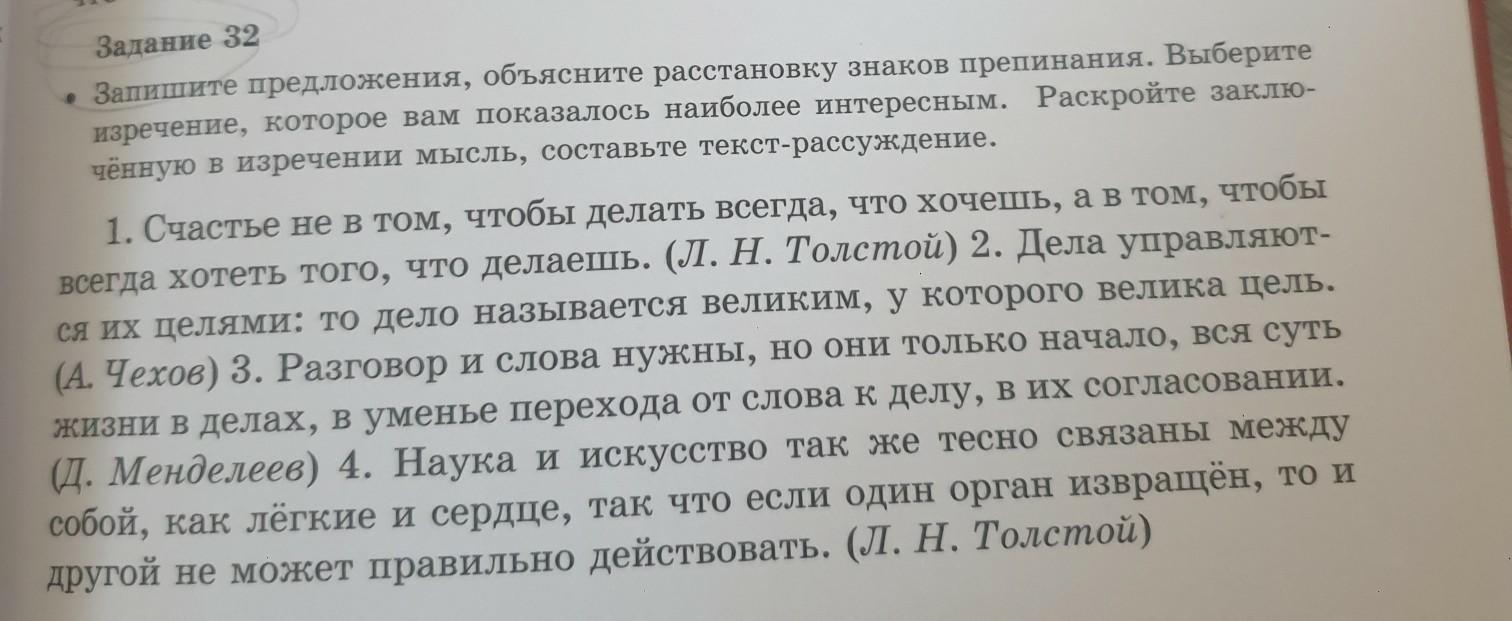 Задание 32

• Запишите предложения, объясните расстановку знаков препинания. Выберите изречение, которое вам показалось наиболее интересным. Раскройте заключённую в изречении мысль, составьте текст-рассуждение.

1. Счастье не в том, чтобы делать всегда, что хочешь, а в том, чтобы всегда хотеть того, что делаешь. (Л. Н. Толстой) 2. Дела управляются их целями: то дело называется великим, у которого велика цель. (А. Чехов) 3. Разговор и слова нужны, но они только начало, вся суть жизни в делах, в уменье перехода от слова к делу, в их согласовании. (Д. Менделеев) 4. Наука и искусство так же тесно связаны между собой, как лёгкие и сердце, так что если один орган извращён, то и другой не может правильно действовать. (Л. Н. Толстой)